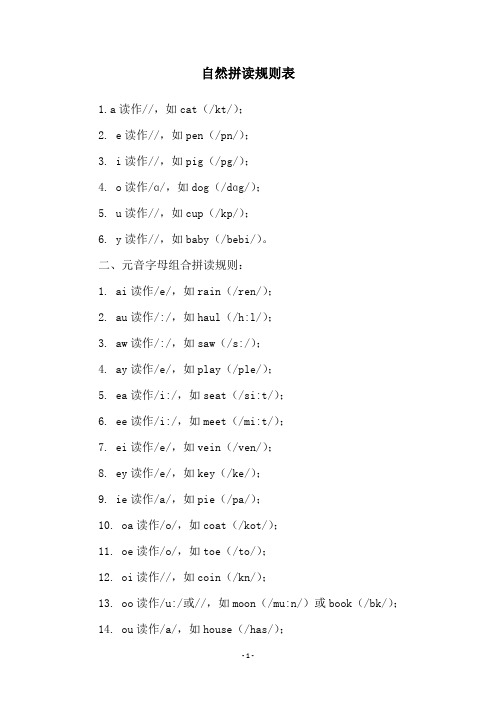 自然拼读规则表

1. a 读作//，如 cat（/kt/）；

2. e 读作//，如 pen（/pn/）；

3. i 读作//，如 pig（/pg/）；

4. o 读作/ɑ/，如 dog（/dɑg/）；

5. u 读作//，如 cup（/kp/）；

6. y 读作//，如 baby（/bebi/）。

二、元音字母组合拼读规则：

1. ai 读作/e/，如 rain（/ren/）；

2. au 读作/:/，如 haul（/h:l/）；

3. aw 读作/:/，如 saw（/s:/）；

4. ay 读作/e/，如 play（/ple/）；

5. ea 读作/i:/，如 seat（/si:t/）；

6. ee 读作/i:/，如 meet（/mi:t/）；

7. ei 读作/e/，如 vein（/ven/）；

8. ey 读作/e/，如 key（/ke/）；

9. ie 读作/a/，如 pie（/pa/）；

10. oa 读作/o/，如 coat（/kot/）；

11. oe 读作/o/，如 toe（/to/）；

12. oi 读作//，如 coin（/kn/）；

13. oo 读作/u:/或//，如 moon（/mu:n/）或 book（/bk/）；

14. ou 读作/a/，如 house（/has/）；

-1-